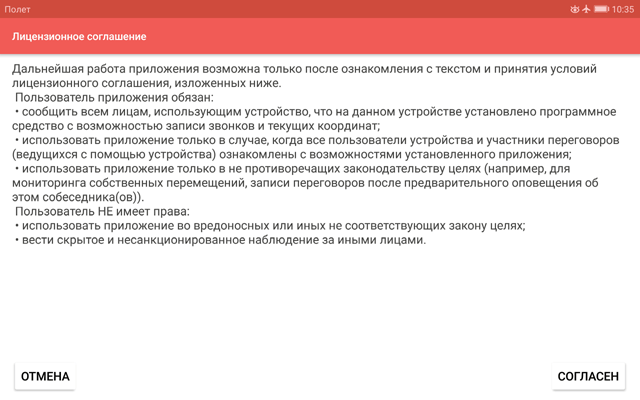 Полет 10:35

Лицензионное соглашение

Дальнейшая работа приложения возможна только после ознакомления с текстом и принятия условий лицензионного соглашения, изложенных ниже.
Пользователь приложения обязан:
• сообщить всем лицам, использующим устройство, что на данном устройстве установлено программное средство с возможностью записи звонков и текущих координат;
• использовать приложение только в случае, когда все пользователи устройства и участники переговоров (ведущихся с помощью устройства) ознакомлены с возможностями установленного приложения;
• использовать приложение только в не противоречащих законодательству целях (например, для мониторинга собственных перемещений, записи переговоров после предварительного оповещения об этом собеседника(ов)).
Пользователь НЕ имеет права:
• использовать приложение во вредоносных или иных не соответствующих закону целях;
• вести скрытое и несанкционированное наблюдение за иными лицами.

ОТМЕНА

СОГЛАСЕН